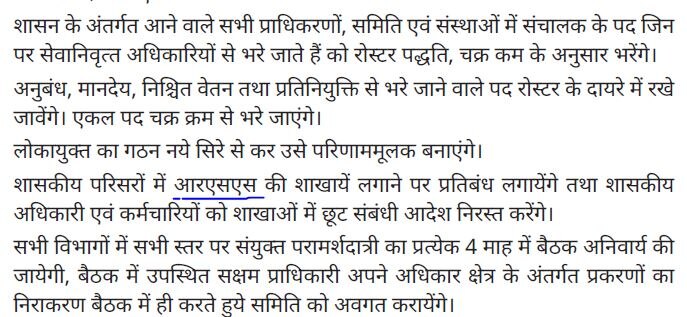 शासन के अंतर्गत आने वाले सभी प्राधिकरणों, समिति एवं संस्थाओं में संचालक के पद जिन पर सेवानिवृत्त अधिकारियों से भरे जाते हैं को रोस्टर पद्धति, चक्र कम के अनुसार भरेंगे।

अनुबंध, मानदेय, निश्चित वेतन तथा प्रतिनियुक्ति से भरे जाने वाले पद रोस्टर के दायरे में रखे जावेंगे। एकल पद चक्र क्रम से भरे जाएंगे।

लोकायुक्त का गठन नये सिरे से कर उसे परिणाममूलक बनाएंगे।

शासकीय परिसरों में आरएसएस की शाखायें लगाने पर प्रतिबंध लगायेंगे तथा शासकीय अधिकारी एवं कर्मचारियों को शाखाओं में छूट संबंधी आदेश निरस्त करेंगे।

सभी विभागों में सभी स्तर पर संयुक्त परामर्शदात्री का प्रत्येक 4 माह में बैठक अनिवार्य की जायेगी, बैठक में उपस्थित सक्षम प्राधिकारी अपने अधिकार क्षेत्र के अंतर्गत प्रकरणों का निराकरण बैठक में ही करते हुये समिति को अवगत करायेंगे।